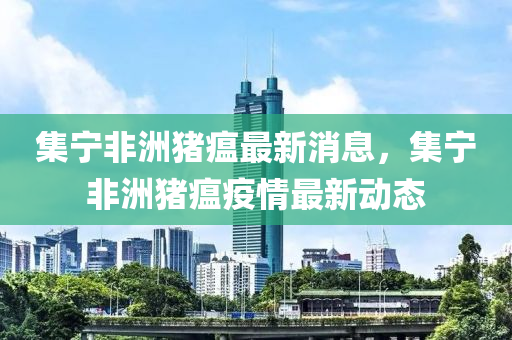 集宁非洲猪瘟最新消息，集宁非洲猪瘟疫情最新动态